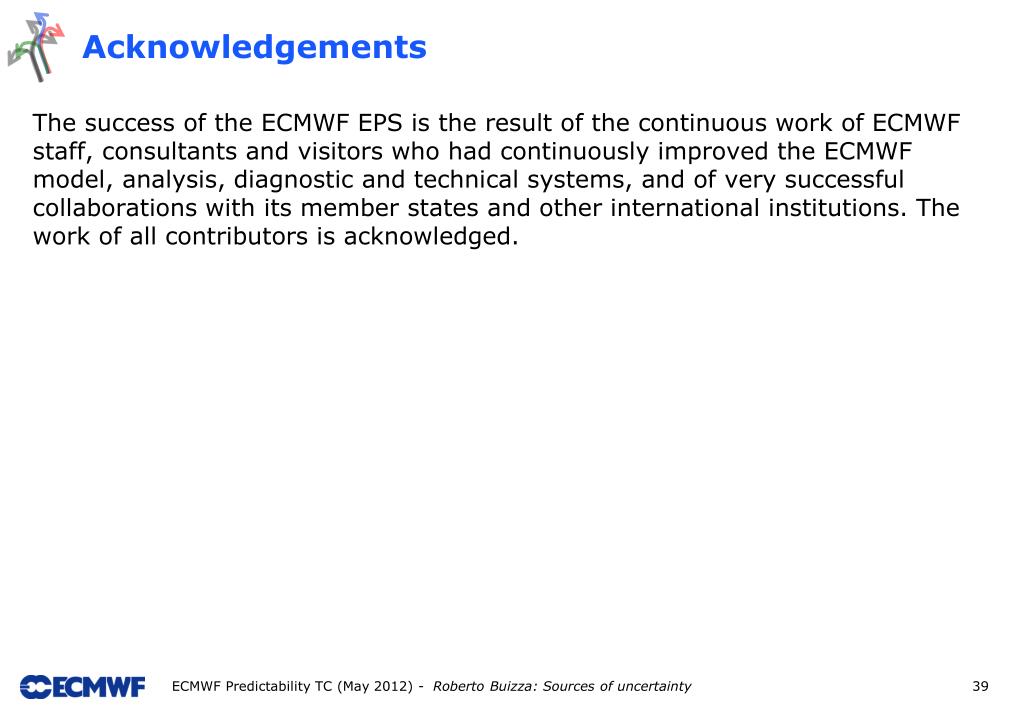 Acknowledgements

The success of the ECMWF EPS is the result of the continuous work of ECMWF staff, consultants and visitors who had continuously improved the ECMWF model, analysis, diagnostic and technical systems, and of very successful collaborations with its member states and other international institutions. The work of all contributors is acknowledged.

ECMWF

ECMWF Predictability TC (May 2012) - Roberto Buizza: Sources of uncertainty

39